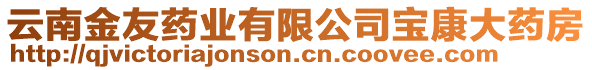 云南金友药业有限公司宝康大药房
http://qjvictoriajonson.cn.coovee.com